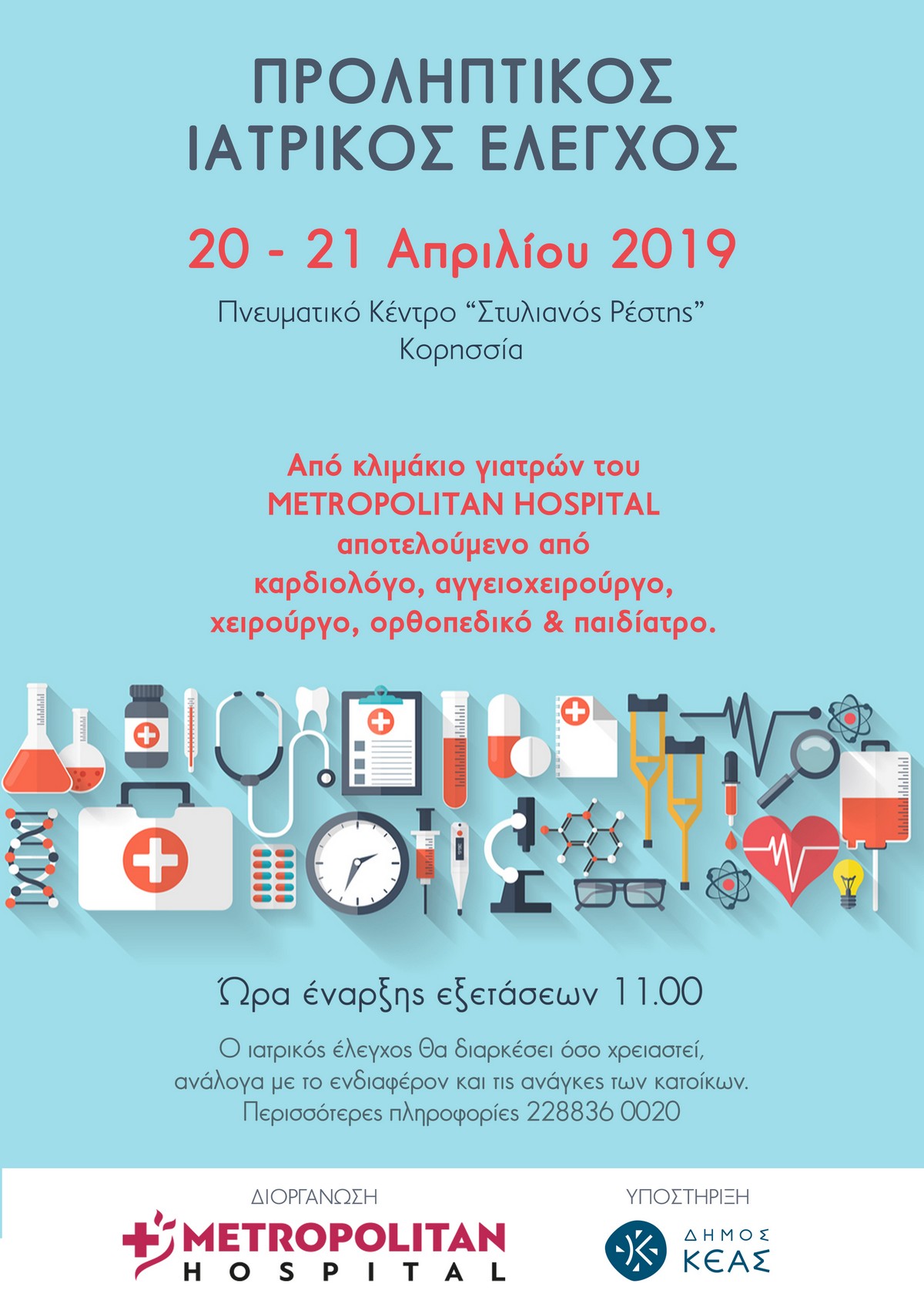 ΠΡΟΛΗΠΤΙΚΟΣ ΙΑΤΡΙΚΟΣ ΕΛΕΓΧΟΣ

20 - 21 Απριλίου 2019

Πνευματικό Κέντρο “Στυλιανός Ρέστης”
Κορησσία

Από κλιμάκιο γιατρών του
METROPOLITAN HOSPITAL
αποτελούμενο από
καρδιολόγο, αγγειοχειρούργο,
χειρούργο, ορθοπεδικό & παιδίατρο.

Ώρα έναρξης εξετάσεων 11.00

Ο ιατρικός έλεγχος θα διαρκέσει όσο χρειαστεί,
ανάλογα με το ενδιαφέρον και τις ανάγκες των κατοίκων.
Περισσότερες πληροφορίες 228836 0020

ΔΙΟΡΓΑΝΩΣΗ
METROPOLITAN
HOSPITAL

ΥΠΟΣΤΗΡΙΞΗ
ΔΗΜΟΣ
ΚΕΑΣ